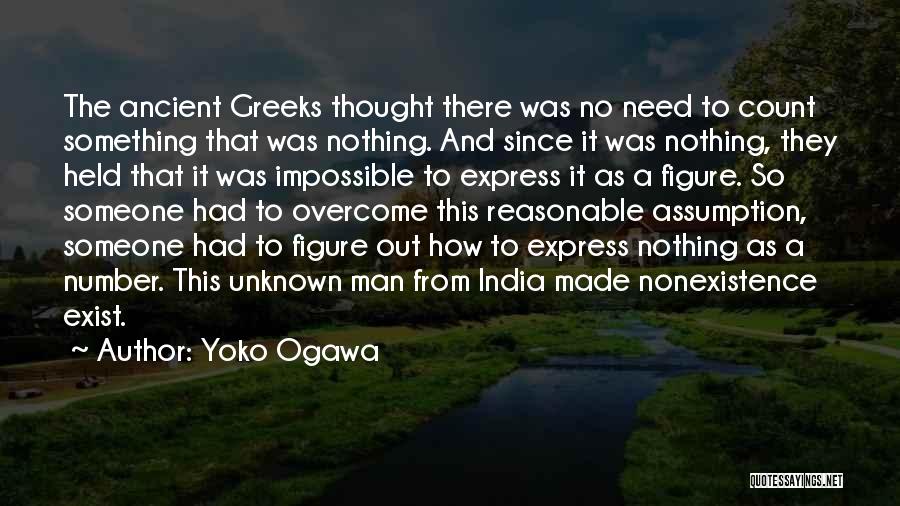 The ancient Greeks thought there was no need to count something that was nothing. And since it was nothing, they held that it was impossible to express it as a figure. So someone had to overcome this reasonable assumption, someone had to figure out how to express nothing as a number. This unknown man from India made nonexistence exist.

~ Author: Yoko Ogawa

QUOTESSAYINGS.NET